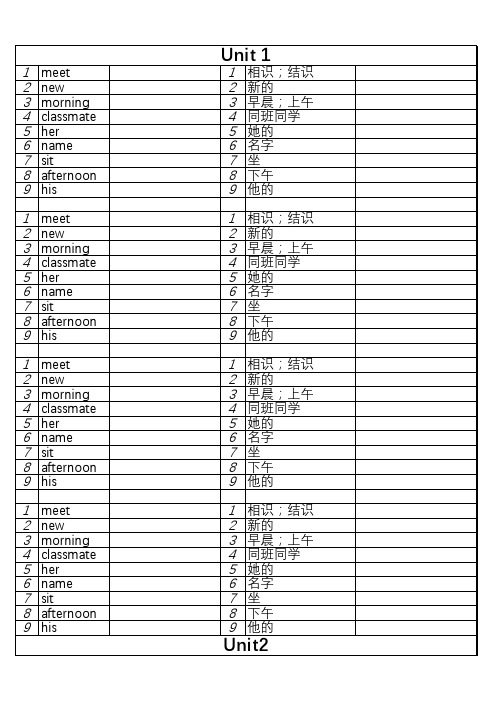 Unit 1

| | | | | | |
|---|---|---|---|---|---|
| 1 | meet | | 1 | 相识；结识 | |
| 2 | new | | 2 | 新的 | |
| 3 | morning | | 3 | 早晨；上午 | |
| 4 | classmate | | 4 | 同班同学 | |
| 5 | her | | 5 | 她的 | |
| 6 | name | | 6 | 名字 | |
| 7 | sit | | 7 | 坐 | |
| 8 | afternoon | | 8 | 下午 | |
| 9 | his | | 9 | 他的 | |
| | | | | | |
| 1 | meet | | 1 | 相识；结识 | |
| 2 | new | | 2 | 新的 | |
| 3 | morning | | 3 | 早晨；上午 | |
| 4 | classmate | | 4 | 同班同学 | |
| 5 | her | | 5 | 她的 | |
| 6 | name | | 6 | 名字 | |
| 7 | sit | | 7 | 坐 | |
| 8 | afternoon | | 8 | 下午 | |
| 9 | his | | 9 | 他的 | |
| | | | | | |
| 1 | meet | | 1 | 相识；结识 | |
| 2 | new | | 2 | 新的 | |
| 3 | morning | | 3 | 早晨；上午 | |
| 4 | classmate | | 4 | 同班同学 | |
| 5 | her | | 5 | 她的 | |
| 6 | name | | 6 | 名字 | |
| 7 | sit | | 7 | 坐 | |
| 8 | afternoon | | 8 | 下午 | |
| 9 | his | | 9 | 他的 | |
| | | | | | |
| 1 | meet | | 1 | 相识；结识 | |
| 2 | new | | 2 | 新的 | |
| 3 | morning | | 3 | 早晨；上午 | |
| 4 | classmate | | 4 | 同班同学 | |
| 5 | her | | 5 | 她的 | |
| 6 | name | | 6 | 名字 | |
| 7 | sit | | 7 | 坐 | |
| 8 | afternoon | | 8 | 下午 | |
| 9 | his | | 9 | 他的 | |

Unit2